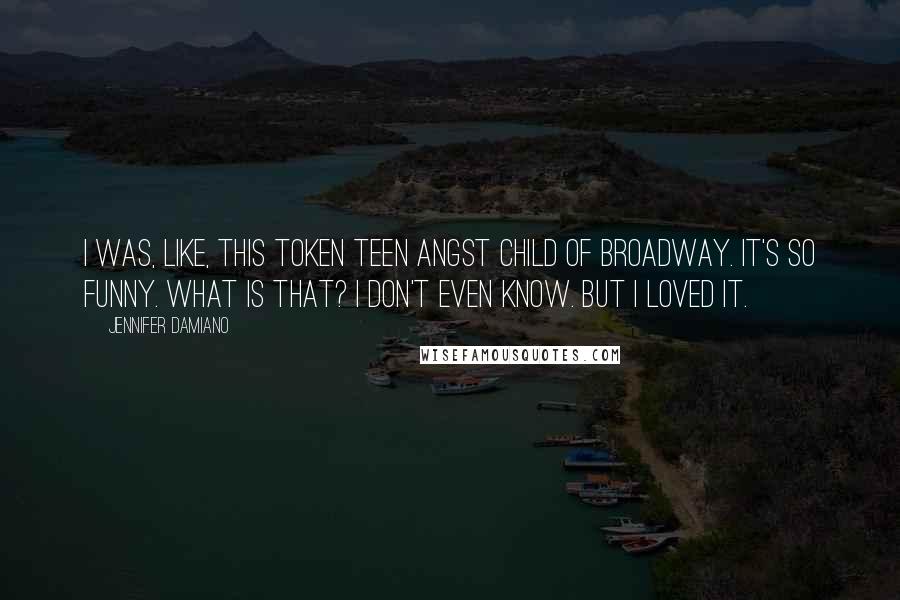 I WAS, LIKE, THIS TOKEN TEEN ANGST CHILD OF BROADWAY. IT'S SO FUNNY. WHAT IS THAT? I DON'T EVEN KNOW. BUT I LOVED IT.

JENNIFER DAMIANO

WISEFAMOUSQUOTES.COM